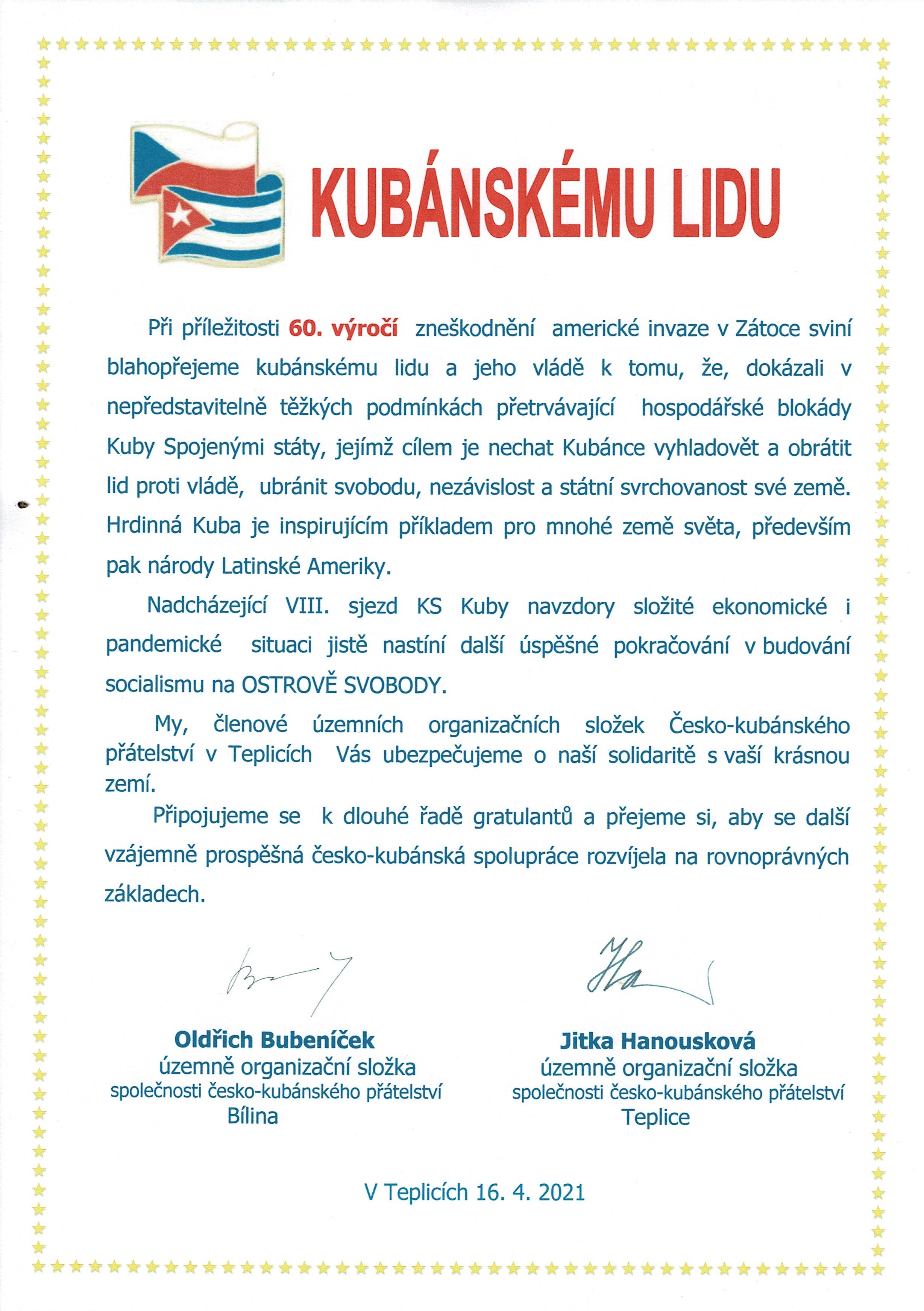 KUBÁNSKÉMU LIDU

Při příležitosti 60. výročí zneškodnění americké invaze v Zátoce sviní blahopřejeme kubánskému lidu a jeho vládě k tomu, že, dokázali v nepředstavitelně těžkých podmínkách přetrvávající hospodářské blokády Kuby Spojenými státy, jejímž cílem je nechat Kubánce vyhladovět a obrátit lid proti vládě, ubránit svobodu, nezávislost a státní svrchovanost své země. Hrdinná Kuba je inspirujícím příkladem pro mnohé země světa, především pak národy Latinské Ameriky.

Nadcházející VIII. sjezd KS Kuby navzdory složité ekonomické i pandemické situaci jistě nastíní další úspěšné pokračování v budování socialismu na OSTROVĚ SVOBODY.

My, členové územních organizačních složek Česko-kubánského přátelství v Teplicích Vás ubezpečujeme o naší solidaritě s vaší krásnou zemí.

Připojujeme se k dlouhé řadě gratulantů a přejeme si, aby se další vzájemně prospěšná česko-kubánská spolupráce rozvíjela na rovnoprávných základech.

Oldřich Bubeníček
územně organizační složka
společnosti česko-kubánského přátelství
Bílina

Jitka Hanousková
územně organizační složka
společnosti česko-kubánského přátelství
Teplice

V Teplicích 16. 4. 2021